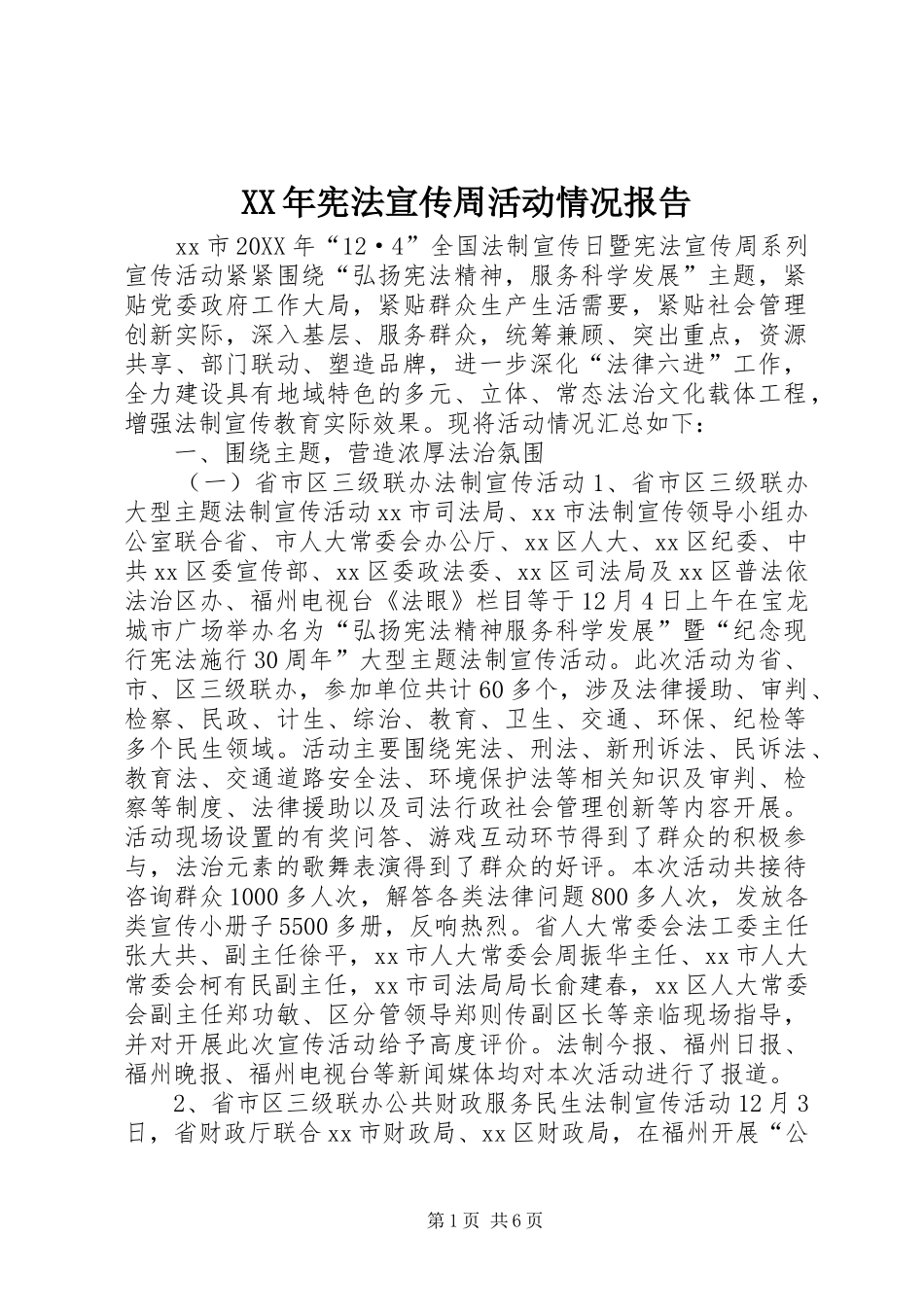 XX年宪法宣传周活动情况报告

xx市20XX年“12·4”全国法制宣传日暨宪法宣传周系列宣传活动紧紧围绕“弘扬宪法精神，服务科学发展”主题，紧贴党委政府工作大局，紧贴群众生产生活需要，紧贴社会管理创新实际，深入基层、服务群众，统筹兼顾、突出重点，资源共享、部门联动、塑造品牌，进一步深化“法律六进”工作，全力建设具有地域特色的多元、立体、常态法治文化载体工程，增强法制宣传教育实际效果。现将活动情况汇总如下：

一、围绕主题，营造浓厚法治氛围

（一）省市区三级联办法制宣传活动1、省市区三级联办大型主题法制宣传活动xx市司法局、xx市法制宣传领导小组办公室联合省、市人大常委会办公厅、xx区人大、xx区纪委、中共xx区委宣传部、xx区委政法委、xx区司法局及xx区普法依法治区办、福州电视台《法眼》栏目等于12月4日上午在宝龙城市广场举办名为“弘扬宪法精神服务科学发展”暨“纪念现行宪法施行30周年”大型主题法制宣传活动。此次活动为省、市、区三级联办，参加单位共计60多个，涉及法律援助、审判、检察、民政、计生、综治、教育、卫生、交通、环保、纪检等多个民生领域。活动主要围绕宪法、刑法、新刑诉法、民诉法、教育法、交通道路安全法、环境保护法等相关知识及审判、检察等制度、法律援助以及司法行政社会管理创新等内容开展。活动现场设置的有奖问答、游戏互动环节得到了群众的积极参与，法治元素的歌舞表演得到了群众的好评。本次活动共接待咨询群众1000多人次，解答各类法律问题800多人次，发放各类宣传小册子5500多册，反响热烈。省人大常委会法工委主任张大共、副主任徐平，xx市人大常委会周振华主任、xx市人大常委会柯有民副主任，xx市司法局局长俞建春，xx区人大常委会副主任郑功敏、区分管领导郑则传副区长等亲临现场指导，并对开展此次宣传活动给予高度评价。法制今报、福州日报、福州晚报、福州电视台等新闻媒体均对本次活动进行了报道。

2、省市区三级联办公共财政服务民生法制宣传活动12月3日，省财政厅联合xx市财政局、xx区财政局，在福州开展“公

第1页 共6页